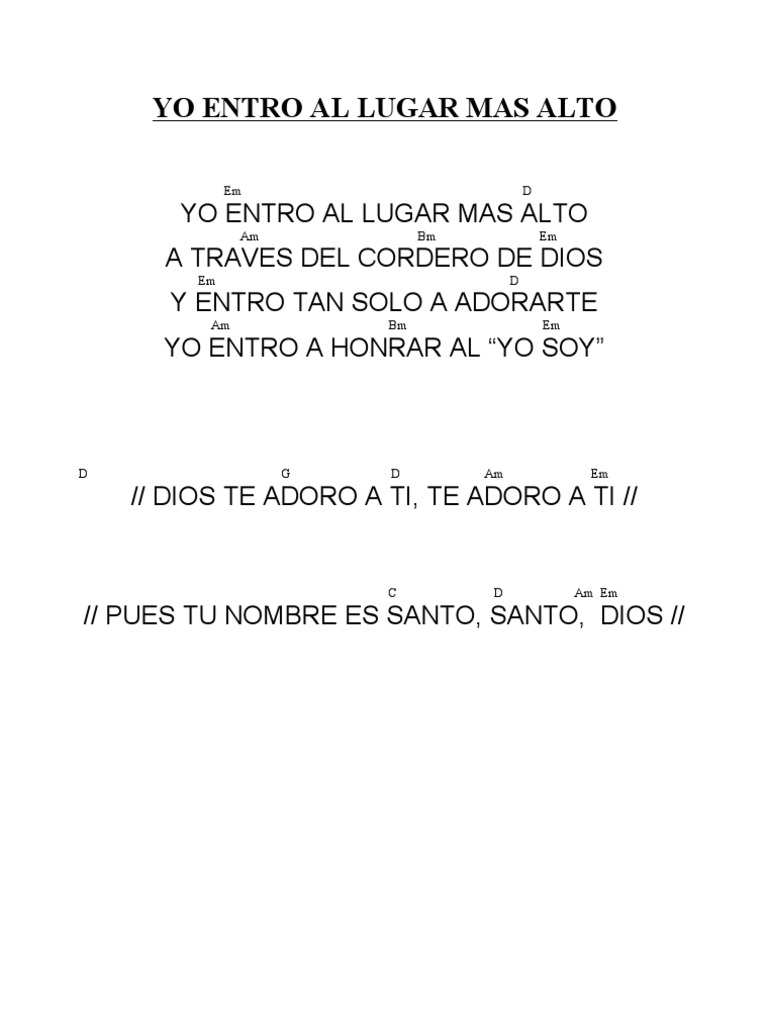 YO ENTRO AL LUGAR MAS ALTO

Em D
YO ENTRO AL LUGAR MAS ALTO
Am Bm Em
A TRAVES DEL CORDERO DE DIOS
Em D
Y ENTRO TAN SOLO A ADORARTE
Am Bm Em
YO ENTRO A HONRAR AL "YO SOY"

D G D Am Em
// DIOS TE ADORO A TI, TE ADORO A TI //

C D Am Em
// PUES TU NOMBRE ES SANTO, SANTO, DIOS //